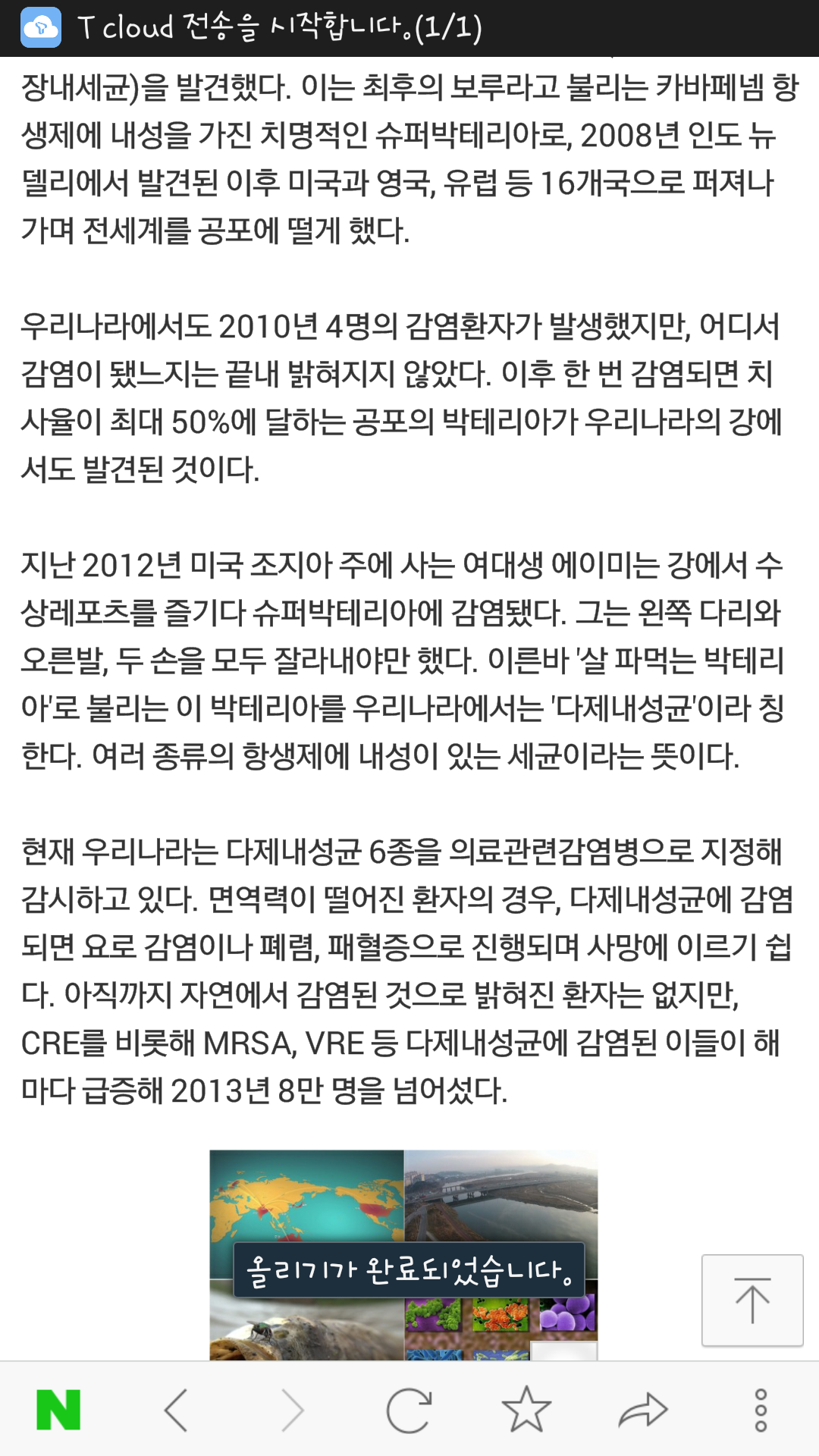 T cloud 전송을 시작합니다.(1/1)

장내세균)을 발견했다. 이는 최후의 보루라고 불리는 카바페넴 항생제에 내성을 가진 치명적인 슈퍼박테리아로, 2008년 인도 뉴델리에서 발견된 이후 미국과 영국, 유럽 등 16개국으로 퍼져나가며 전세계를 공포에 떨게 했다.

우리나라에서도 2010년 4명의 감염환자가 발생했지만, 어디서 감염이 됐느지는 끝내 밝혀지지 않았다. 이후 한 번 감염되면 치사율이 최대 50%에 달하는 공포의 박테리아가 우리나라의 강에서도 발견된 것이다.

지난 2012년 미국 조지아 주에 사는 여대생 에이미는 강에서 수상레포츠를 즐기다 슈퍼박테리아에 감염됐다. 그는 왼쪽 다리와 오른발, 두 손을 모두 잘라내야만 했다. 이른바 '살 파먹는 박테리아'로 불리는 이 박테리아를 우리나라에서는 '다제내성균'이라 칭한다. 여러 종류의 항생제에 내성이 있는 세균이라는 뜻이다.

현재 우리나라는 다제내성균 6종을 의료관련감염병으로 지정해 감시하고 있다. 면역력이 떨어진 환자의 경우, 다제내성균에 감염되면 요로 감염이나 폐렴, 패혈증으로 진행되며 사망에 이르기 쉽다. 아직까지 자연에서 감염된 것으로 밝혀진 환자는 없지만, CRE를 비롯해 MRSA, VRE 등 다제내성균에 감염된 이들이 해마다 급증해 2013년 8만 명을 넘어섰다.

올리기가 완료되었습니다.

N